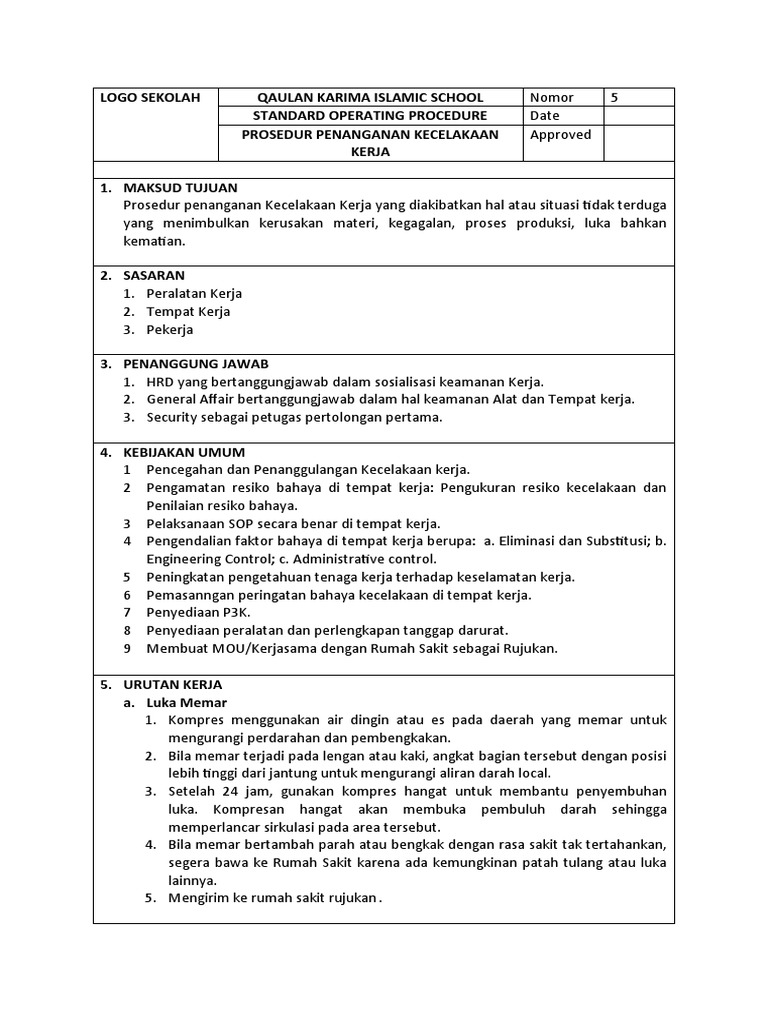 | LOGO SEKOLAH | QAULAN KARIMA ISLAMIC SCHOOL | Nomor | 5 |
|---|---|---|---|
| | STANDARD OPERATING PROCEDURE | Date | |
| | PROSEDUR PENANGANAN KECELAKAAN KERJA | Approved | |

1. MAKSUD TUJUAN
Prosedur penanganan Kecelakaan Kerja yang diakibatkan hal atau situasi tidak terduga yang menimbulkan kerusakan materi, kegagalan, proses produksi, luka bahkan kematian.

2. SASARAN
1. Peralatan Kerja
2. Tempat Kerja
3. Pekerja

3. PENANGGUNG JAWAB
1. HRD yang bertanggungjawab dalam sosialisasi keamanan Kerja.
2. General Affair bertanggungjawab dalam hal keamanan Alat dan Tempat kerja.
3. Security sebagai petugas pertolongan pertama.

4. KEBIJAKAN UMUM
1 Pencegahan dan Penanggulangan Kecelakaan kerja.
2 Pengamatan resiko bahaya di tempat kerja: Pengukuran resiko kecelakaan dan Penilaian resiko bahaya.
3 Pelaksanaan SOP secara benar di tempat kerja.
4 Pengendalian faktor bahaya di tempat kerja berupa: a. Eliminasi dan Substitusi; b. Engineering Control; c. Administrative control.
5 Peningkatan pengetahuan tenaga kerja terhadap keselamatan kerja.
6 Pemasanngan peringatan bahaya kecelakaan di tempat kerja.
7 Penyediaan P3K.
8 Penyediaan peralatan dan perlengkapan tanggap darurat.
9 Membuat MOU/Kerjasama dengan Rumah Sakit sebagai Rujukan.

5. URUTAN KERJA
a. Luka Memar
1. Kompres menggunakan air dingin atau es pada daerah yang memar untuk mengurangi perdarahan dan pembengkakan.
2. Bila memar terjadi pada lengan atau kaki, angkat bagian tersebut dengan posisi lebih tinggi dari jantung untuk mengurangi aliran darah local.
3. Setelah 24 jam, gunakan kompres hangat untuk membantu penyembuhan luka. Kompresan hangat akan membuka pembuluh darah sehingga memperlancar sirkulasi pada area tersebut.
4. Bila memar bertambah parah atau bengkak dengan rasa sakit tak tertahankan, segera bawa ke Rumah Sakit karena ada kemungkinan patah tulang atau luka lainnya.
5. Mengirim ke rumah sakit rujukan.